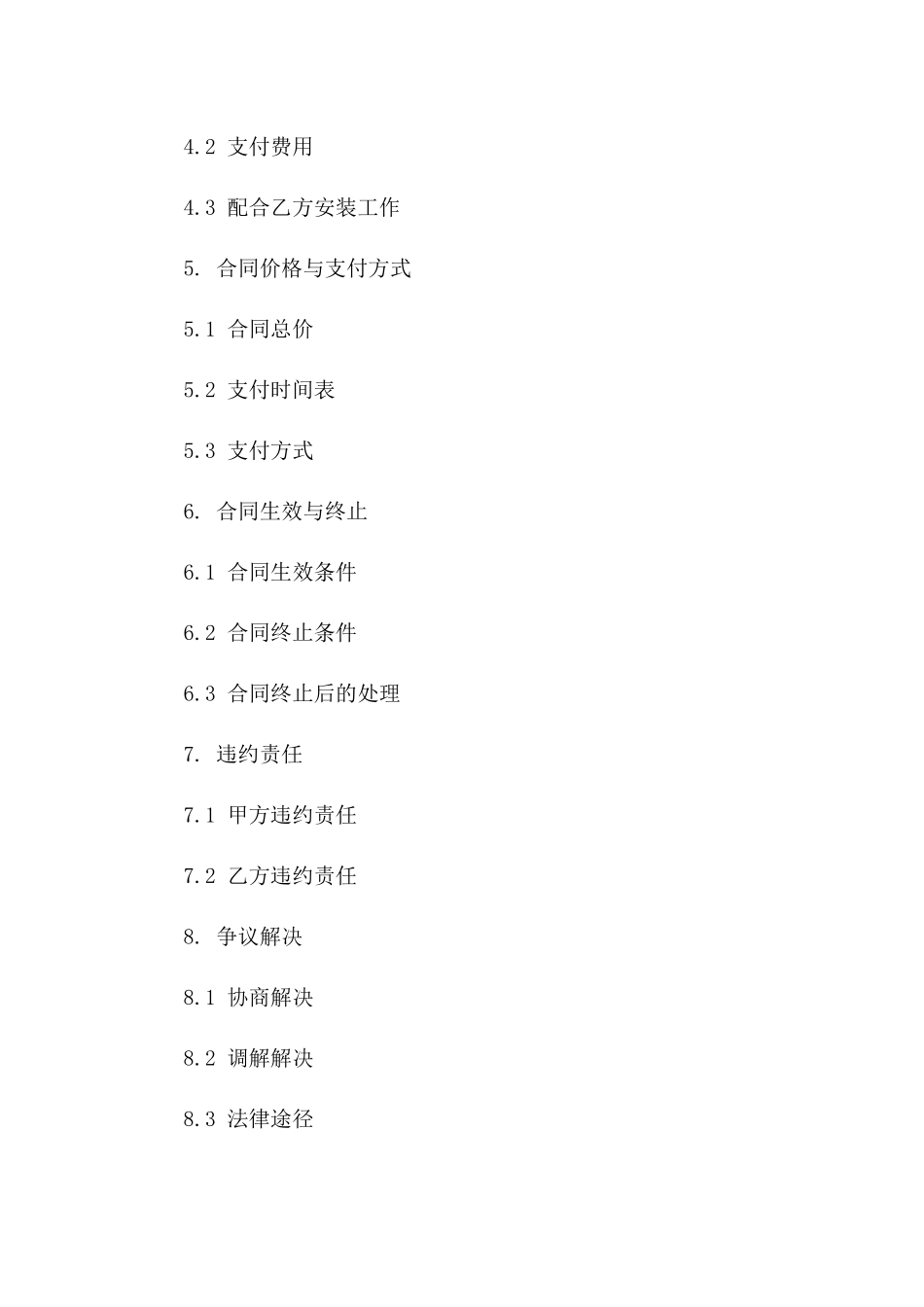 4.2 支付费用

4.3 配合乙方安装工作

5. 合同价格与支付方式

5.1 合同总价

5.2 支付时间表

5.3 支付方式

6. 合同生效与终止

6.1 合同生效条件

6.2 合同终止条件

6.3 合同终止后的处理

7. 违约责任

7.1 甲方违约责任

7.2 乙方违约责任

8. 争议解决

8.1 协商解决

8.2 调解解决

8.3 法律途径